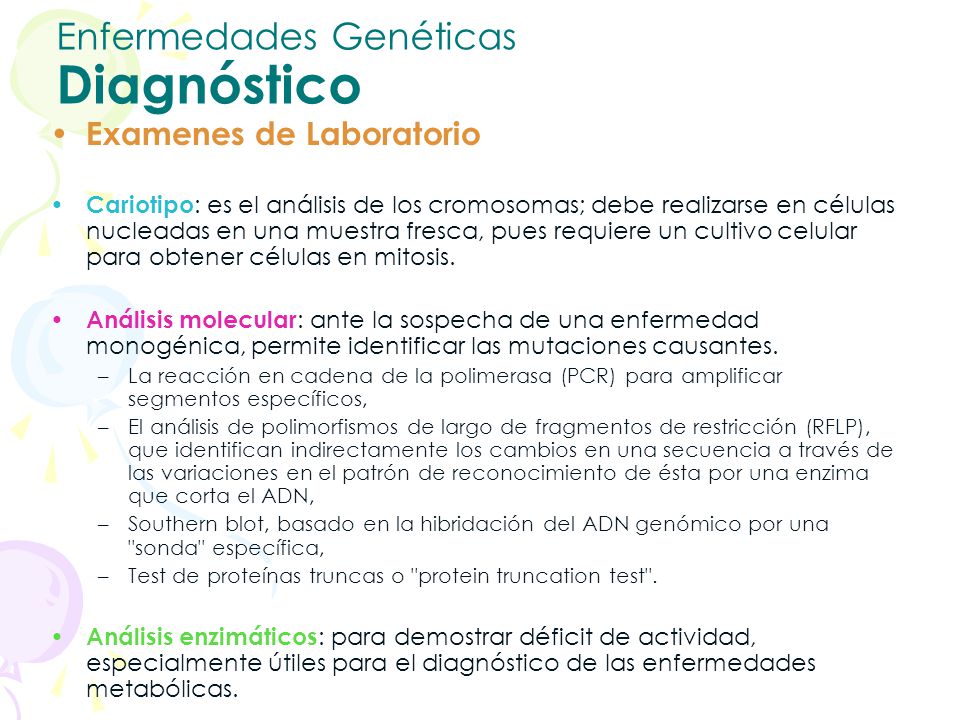 Enfermedades Genéticas
Diagnóstico

• Examenes de Laboratorio

• Cariotipo: es el análisis de los cromosomas; debe realizarse en células nucleadas en una muestra fresca, pues requiere un cultivo celular para obtener células en mitosis.

• Análisis molecular: ante la sospecha de una enfermedad monogénica, permite identificar las mutaciones causantes.
– La reacción en cadena de la polimerasa (PCR) para amplificar segmentos específicos,
– El análisis de polimorfismos de largo de fragmentos de restricción (RFLP), que identifican indirectamente los cambios en una secuencia a través de las variaciones en el patrón de reconocimiento de ésta por una enzima que corta el ADN,
– Southern blot, basado en la hibridación del ADN genómico por una "sonda" específica,
– Test de proteínas truncas o "protein truncation test".

• Análisis enzimáticos: para demostrar déficit de actividad, especialmente útiles para el diagnóstico de las enfermedades metabólicas.